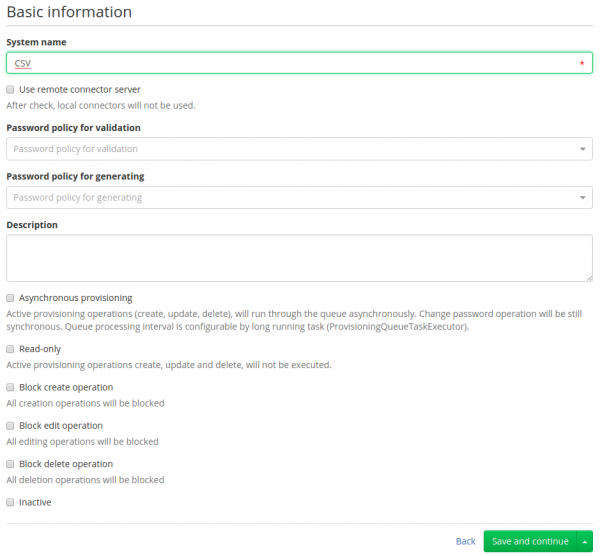 Basic information

System name

CSV *

Use remote connector server

After check, local connectors will not be used.

Password policy for validation

Password policy for validation

Password policy for generating

Password policy for generating

Description

Asynchronous provisioning

Active provisioning operations (create, update, delete), will run through the queue asynchronously. Change password operation will be still synchronous. Queue processing interval is configurable by long running task (ProvisioningQueueTaskExecutor).

Read-only

Active provisioning operations create, update and delete, will not be executed.

Block create operation

All creation operations will be blocked

Block edit operation

All editing operations will be blocked

Block delete operation

All deletion operations will be blocked

Inactive

Back Save and continue